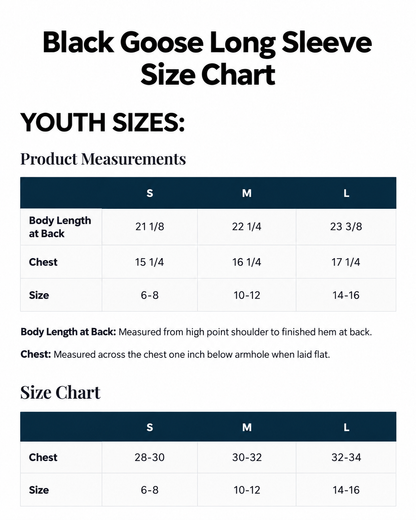 Black Goose Long Sleeve Size Chart

YOUTH SIZES:

Product Measurements

| | S | M | L |
|---|---|---|---|
| Body Length at Back | 21 1/8 | 22 1/4 | 23 3/8 |
| Chest | 15 1/4 | 16 1/4 | 17 1/4 |
| Size | 6-8 | 10-12 | 14-16 |

Body Length at Back: Measured from high point shoulder to finished hem at back.

Chest: Measured across the chest one inch below armhole when laid flat.

Size Chart

| | S | M | L |
|---|---|---|---|
| Chest | 28-30 | 30-32 | 32-34 |
| Size | 6-8 | 10-12 | 14-16 |